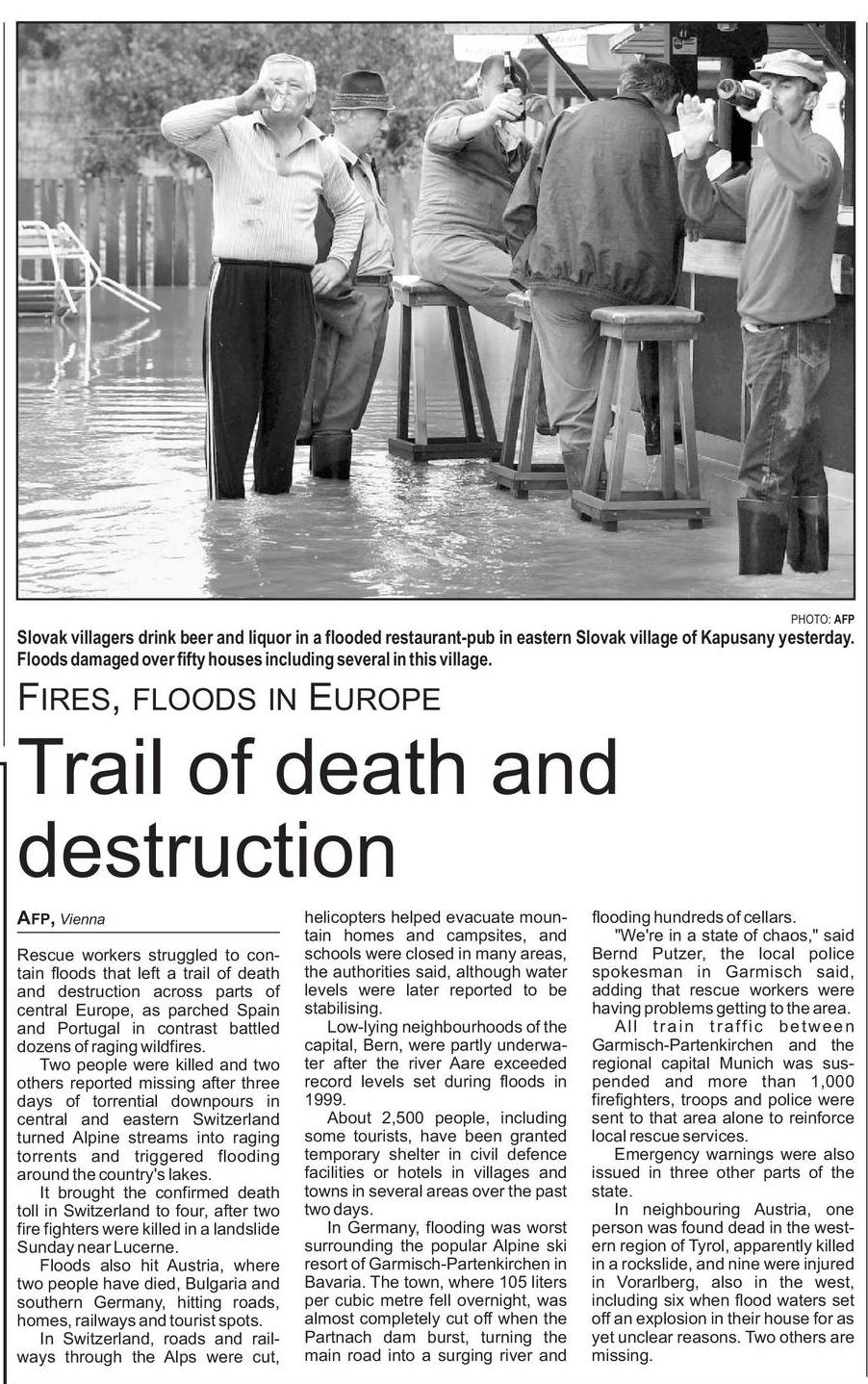 PHOTO: AFP

Slovak villagers drink beer and liquor in a flooded restaurant-pub in eastern Slovak village of Kapusany yesterday. Floods damaged over fifty houses including several in this village.

FIRES, FLOODS IN EUROPE

Trail of death and destruction

AFP, Vienna

Rescue workers struggled to contain floods that left a trail of death and destruction across parts of central Europe, as parched Spain and Portugal in contrast battled dozens of raging wildfires.

Two people were killed and two others reported missing after three days of torrential downpours in central and eastern Switzerland turned Alpine streams into raging torrents and triggered flooding around the country's lakes.

It brought the confirmed death toll in Switzerland to four, after two fire fighters were killed in a landslide Sunday near Lucerne.

Floods also hit Austria, where two people have died, Bulgaria and southern Germany, hitting roads, homes, railways and tourist spots.

In Switzerland, roads and railways through the Alps were cut, helicopters helped evacuate mountain homes and campsites, and schools were closed in many areas, the authorities said, although water levels were later reported to be stabilising.

Low-lying neighbourhoods of the capital, Bern, were partly underwater after the river Aare exceeded record levels set during floods in 1999.

About 2,500 people, including some tourists, have been granted temporary shelter in civil defence facilities or hotels in villages and towns in several areas over the past two days.

In Germany, flooding was worst surrounding the popular Alpine ski resort of Garmisch-Partenkirchen in Bavaria. The town, where 105 liters per cubic metre fell overnight, was almost completely cut off when the Partnach dam burst, turning the main road into a surging river and flooding hundreds of cellars.

"We're in a state of chaos," said Bernd Putzer, the local police spokesman in Garmisch said, adding that rescue workers were having problems getting to the area.

All train traffic between Garmisch-Partenkirchen and the regional capital Munich was suspended and more than 1,000 firefighters, troops and police were sent to that area alone to reinforce local rescue services.

Emergency warnings were also issued in three other parts of the state.

In neighbouring Austria, one person was found dead in the western region of Tyrol, apparently killed in a rockslide, and nine were injured in Vorarlberg, also in the west, including six when flood waters set off an explosion in their house for as yet unclear reasons. Two others are missing.